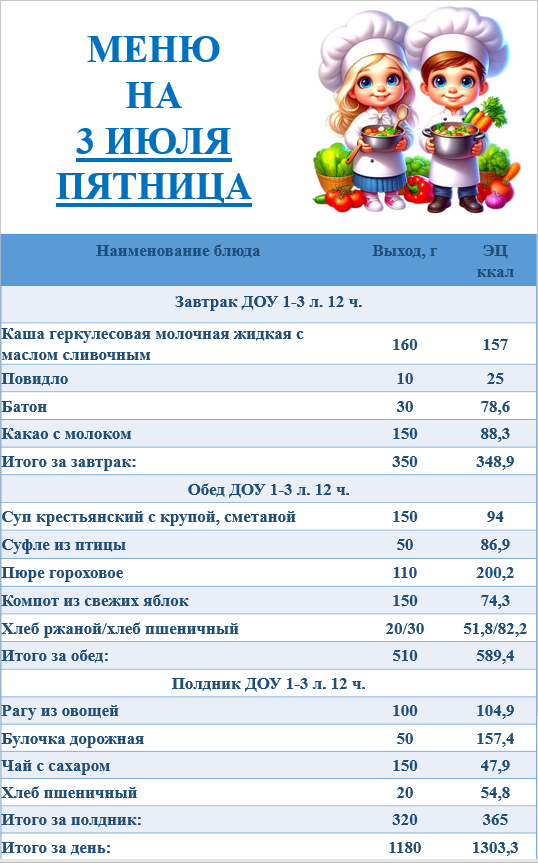 МЕНЮ
НА
3 ИЮЛЯ
ПЯТНИЦА

| Наименование блюда | Выход, г | ЭЦ ккал |
|---|---|---|
| Завтрак ДОУ 1-3 л. 12 ч. | | |
| Каша геркулесовая молочная жидкая с маслом сливочным | 160 | 157 |
| Повидло | 10 | 25 |
| Батон | 30 | 78,6 |
| Какао с молоком | 150 | 88,3 |
| Итого за завтрак: | 350 | 348,9 |
| Обед ДОУ 1-3 л. 12 ч. | | |
| Суп крестьянский с крупой, сметаной | 150 | 94 |
| Суфле из птицы | 50 | 86,9 |
| Пюре гороховое | 110 | 200,2 |
| Компот из свежих яблок | 150 | 74,3 |
| Хлеб ржаной/хлеб пшеничный | 20/30 | 51,8/82,2 |
| Итого за обед: | 510 | 589,4 |
| Полдник ДОУ 1-3 л. 12 ч. | | |
| Рагу из овощей | 100 | 104,9 |
| Булочка дорожная | 50 | 157,4 |
| Чай с сахаром | 150 | 47,9 |
| Хлеб пшеничный | 20 | 54,8 |
| Итого за полдник: | 320 | 365 |
| Итого за день: | 1180 | 1303,3 |